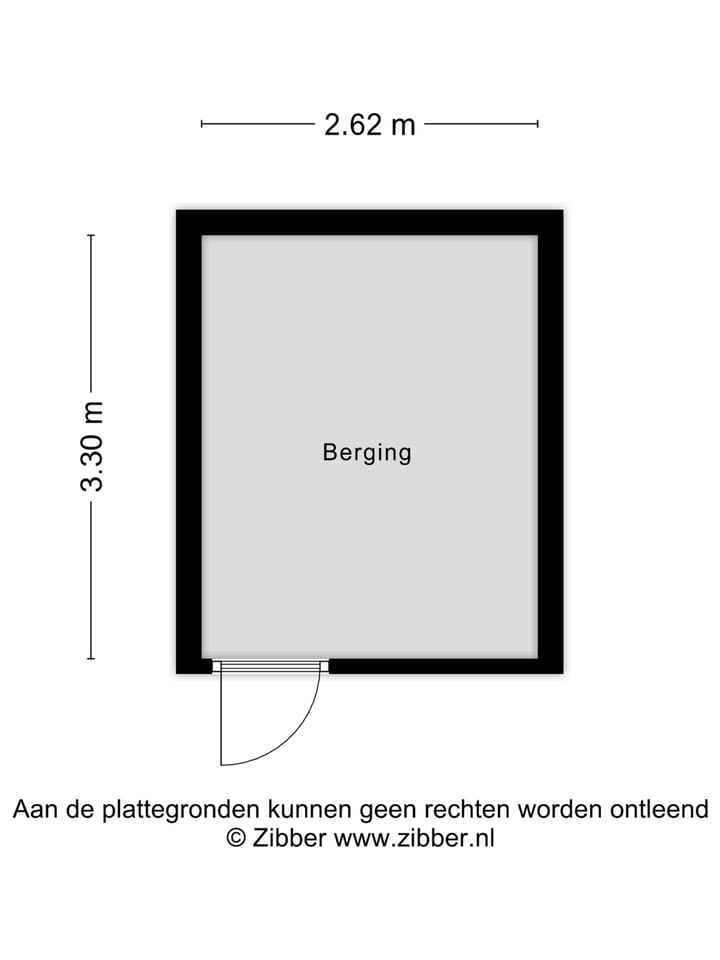 2.62 m

3.30 m

Berging

Aan de plattegronden kunnen geen rechten worden ontleend
© Zibber www.zibber.nl